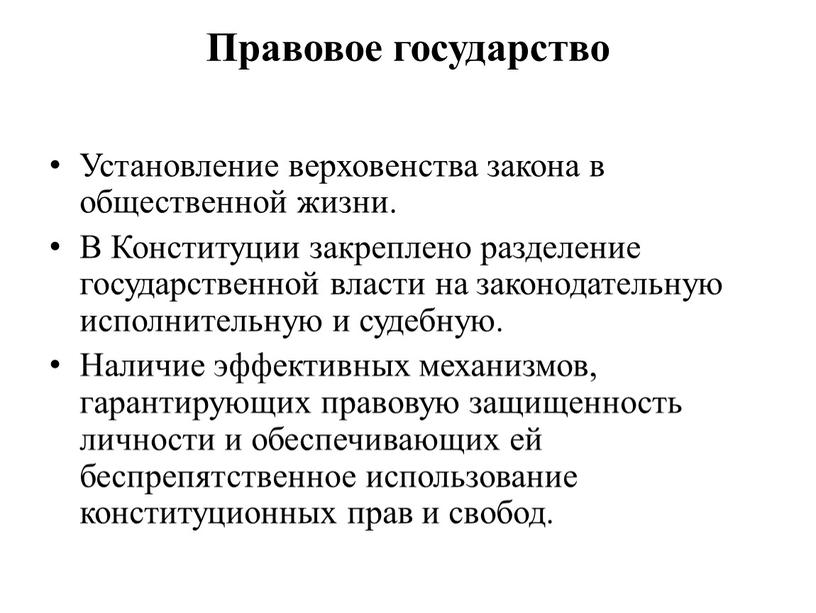 Правовое государство

• Установление верховенства закона в общественной жизни.

• В Конституции закреплено разделение государственной власти на законодательную исполнительную и судебную.

• Наличие эффективных механизмов, гарантирующих правовую защищенность личности и обеспечивающих ей беспрепятственное использование конституционных прав и свобод.